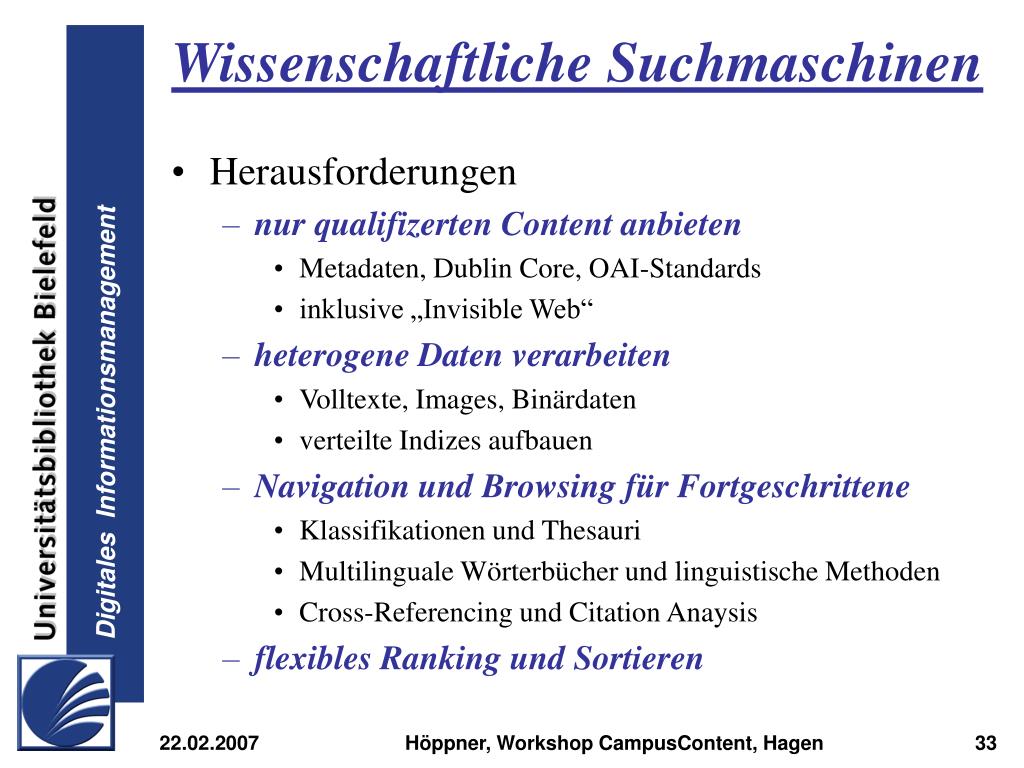 Universitätsbibliothek Bielefeld

Digitales Informationsmanagement

Wissenschaftliche Suchmaschinen

• Herausforderungen
– nur qualifizerten Content anbieten
• Metadaten, Dublin Core, OAI-Standards
• inklusive „Invisible Web“
– heterogene Daten verarbeiten
• Volltexte, Images, Binärdaten
• verteilte Indizes aufbauen
– Navigation und Browsing für Fortgeschrittene
• Klassifikationen und Thesauri
• Multilinguale Wörterbücher und linguistische Methoden
• Cross-Referencing und Citation Anaysis
– flexibles Ranking und Sortieren

22.02.2007

Höppner, Workshop CampusContent, Hagen

33